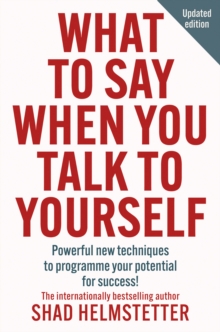 Updated edition

WHAT TO SAY WHEN YOU TALK TO YOURSELF

Powerful new techniques to programme your potential for success!

The internationally bestselling author

SHAD HELMSTETTER